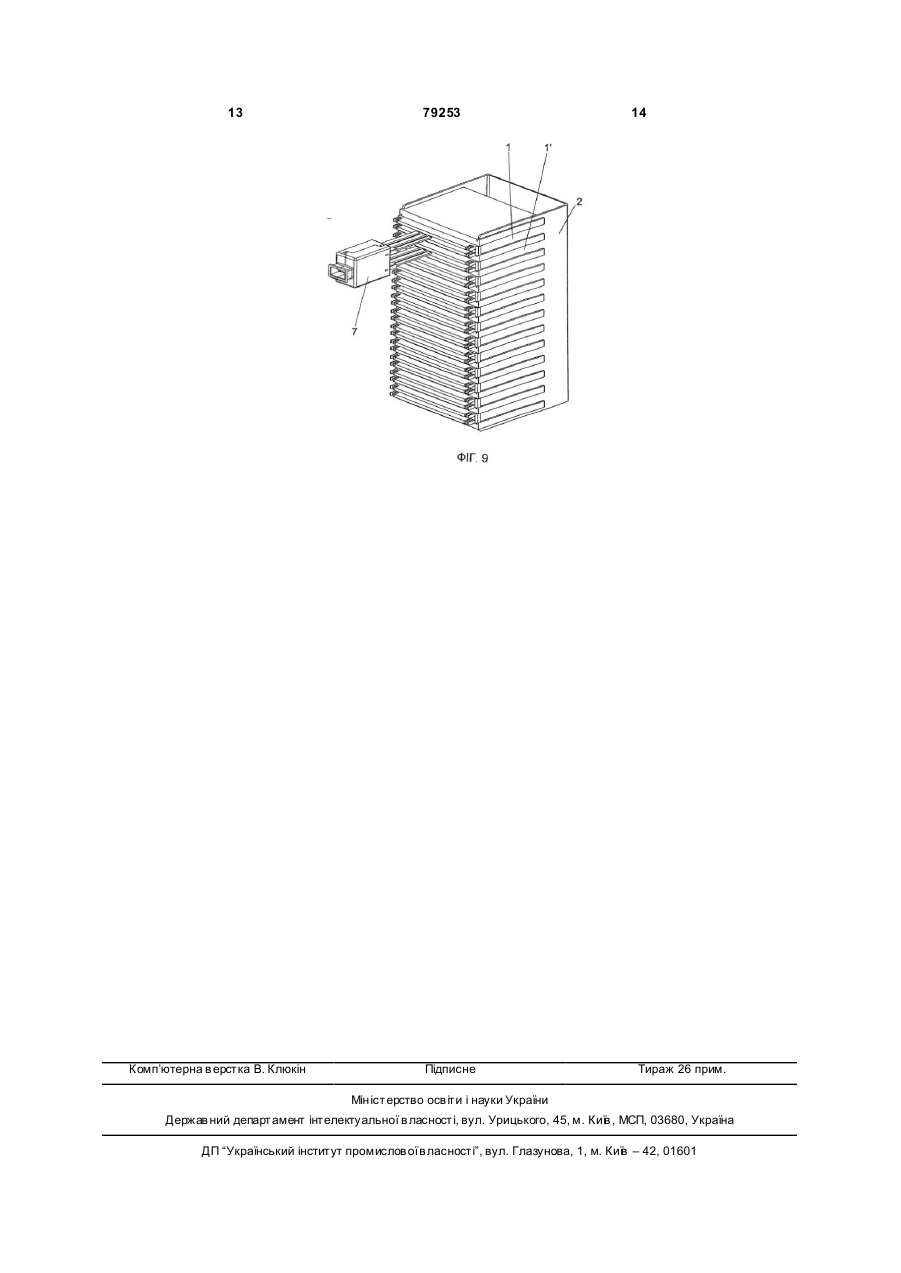 13 79253 14

1 1' 2

7

ФІГ. 9

Комп'ютерна верстка В. Клюкін Підписне Тираж 26 прим.

Міністерство освіти і науки України

Державний департамент інтелектуальної власності, вул. Урицького, 45, м. Київ, МСП, 03680, Україна

ДП "Український інститут промислової власності", вул. Глазунова, 1, м. Київ – 42, 01601